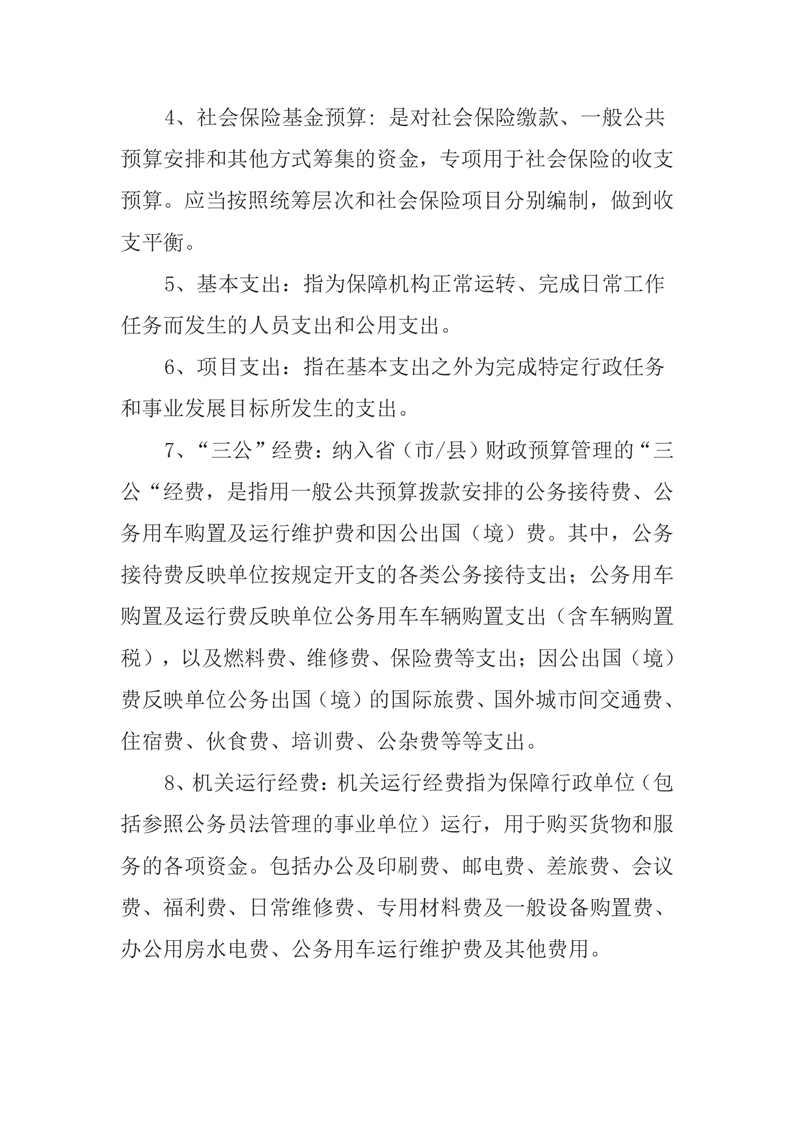 4、社会保险基金预算：是对社会保险缴款、一般公共预算安排和其他方式筹集的资金，专项用于社会保险的收支预算。应当按照统筹层次和社会保险项目分别编制，做到收支平衡。

5、基本支出：指为保障机构正常运转、完成日常工作任务而发生的人员支出和公用支出。

6、项目支出：指在基本支出之外为完成特定行政任务和事业发展目标所发生的支出。

7、“三公”经费：纳入省（市/县）财政预算管理的“三公“经费，是指用一般公共预算拨款安排的公务接待费、公务用车购置及运行维护费和因公出国（境）费。其中，公务接待费反映单位按规定开支的各类公务接待支出；公务用车购置及运行费反映单位公务用车车辆购置支出（含车辆购置税），以及燃料费、维修费、保险费等支出；因公出国（境）费反映单位公务出国（境）的国际旅费、国外城市间交通费、住宿费、伙食费、培训费、公杂费等等支出。

8、机关运行经费：机关运行经费指为保障行政单位（包括参照公务员法管理的事业单位）运行，用于购买货物和服务的各项资金。包括办公及印刷费、邮电费、差旅费、会议费、福利费、日常维修费、专用材料费及一般设备购置费、办公用房水电费、公务用车运行维护费及其他费用。